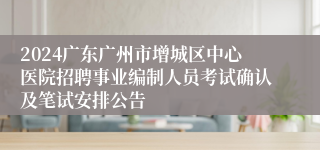 2024广东广州市增城区中心医院招聘事业编制人员考试确认及笔试安排公告